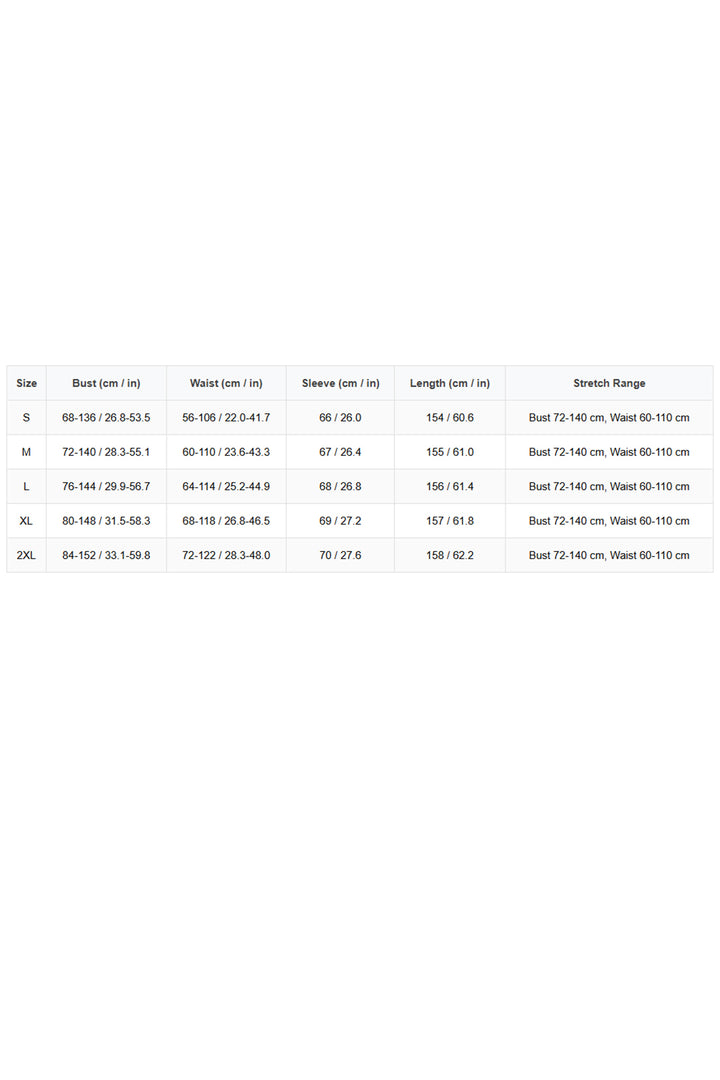 | Size | Bust (cm / in) | Waist (cm / in) | Sleeve (cm / in) | Length (cm / in) | Stretch Range |
|---|---|---|---|---|---|
| S | 68-136 / 26.8-53.5 | 56-106 / 22.0-41.7 | 66 / 26.0 | 154 / 60.6 | Bust 72-140 cm, Waist 60-110 cm |
| M | 72-140 / 28.3-55.1 | 60-110 / 23.6-43.3 | 67 / 26.4 | 155 / 61.0 | Bust 72-140 cm, Waist 60-110 cm |
| L | 76-144 / 29.9-56.7 | 64-114 / 25.2-44.9 | 68 / 26.8 | 156 / 61.4 | Bust 72-140 cm, Waist 60-110 cm |
| XL | 80-148 / 31.5-58.3 | 68-118 / 26.8-46.5 | 69 / 27.2 | 157 / 61.8 | Bust 72-140 cm, Waist 60-110 cm |
| 2XL | 84-152 / 33.1-59.8 | 72-122 / 28.3-48.0 | 70 / 27.6 | 158 / 62.2 | Bust 72-140 cm, Waist 60-110 cm |